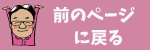 前のページ
に戻る